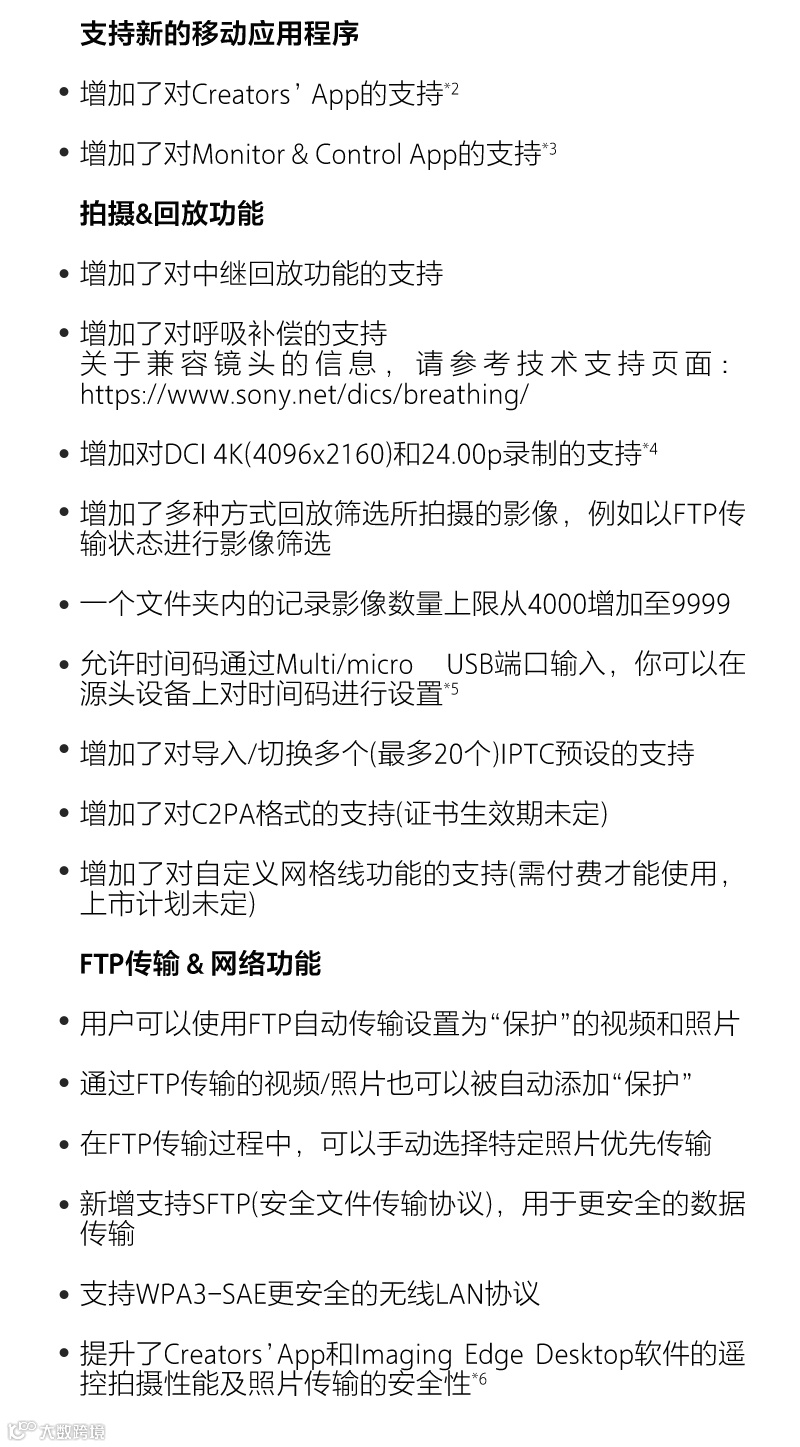 支持新的移动应用程序

• 增加了对Creators' App的支持*2

• 增加了对Monitor & Control App的支持*3

拍摄&回放功能

• 增加了对中继回放功能的支持

• 增加了对呼吸补偿的支持
关于兼容镜头的信息，请参考技术支持页面：https://www.sony.net/dics/breathing/

• 增加对DCI 4K(4096x2160)和24.00p录制的支持*4

• 增加了多种方式回放筛选所拍摄的影像，例如以FTP传输状态进行影像筛选

• 一个文件夹内的记录影像数量上限从4000增加至9999

• 允许时间码通过Multi/micro USB端口输入，你可以在源头设备上对时间码进行设置*5

• 增加了对导入/切换多个(最多20个)IPTC预设的支持

• 增加了对C2PA格式的支持(证书生效期未定)

• 增加了对自定义网格线功能的支持(需付费才能使用，上市计划未定)

FTP传输 & 网络功能

• 用户可以使用FTP自动传输设置为“保护”的视频和照片

• 通过FTP传输的视频/照片也可以被自动添加“保护”

• 在FTP传输过程中，可以手动选择特定照片优先传输

• 新增支持SFTP(安全文件传输协议)，用于更安全的数据传输

• 支持WPA3-SAE更安全的无线LAN协议

• 提升了Creators' App和Imaging Edge Desktop软件的遥控拍摄性能及照片传输的安全性*6

大数跨境